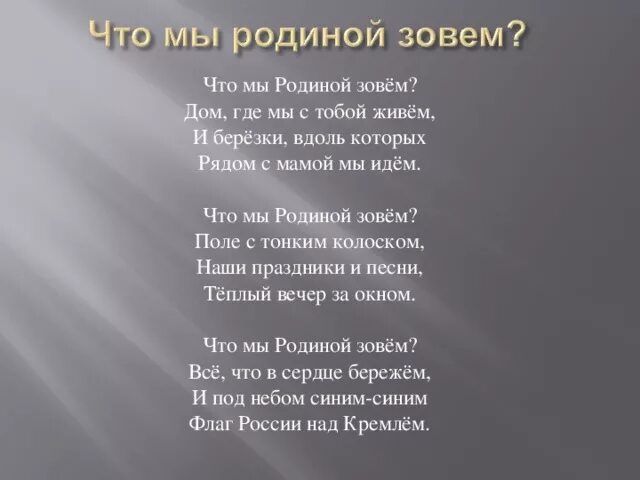 Что мы родиной зовем?

Что мы Родиной зовём?
Дом, где мы с тобой живём,
И берёзки, вдоль которых
Рядом с мамой мы идём.

Что мы Родиной зовём?
Поле с тонким колоском,
Наши праздники и песни,
Тёплый вечер за окном.

Что мы Родиной зовём?
Всё, что в сердце бережём,
И под небом синим-синим
Флаг России над Кремлём.